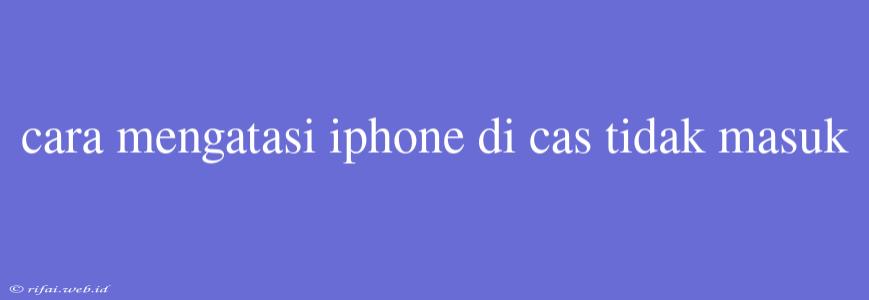 cara mengatasi iphone di cas tidak masuk

© rifai.web.id